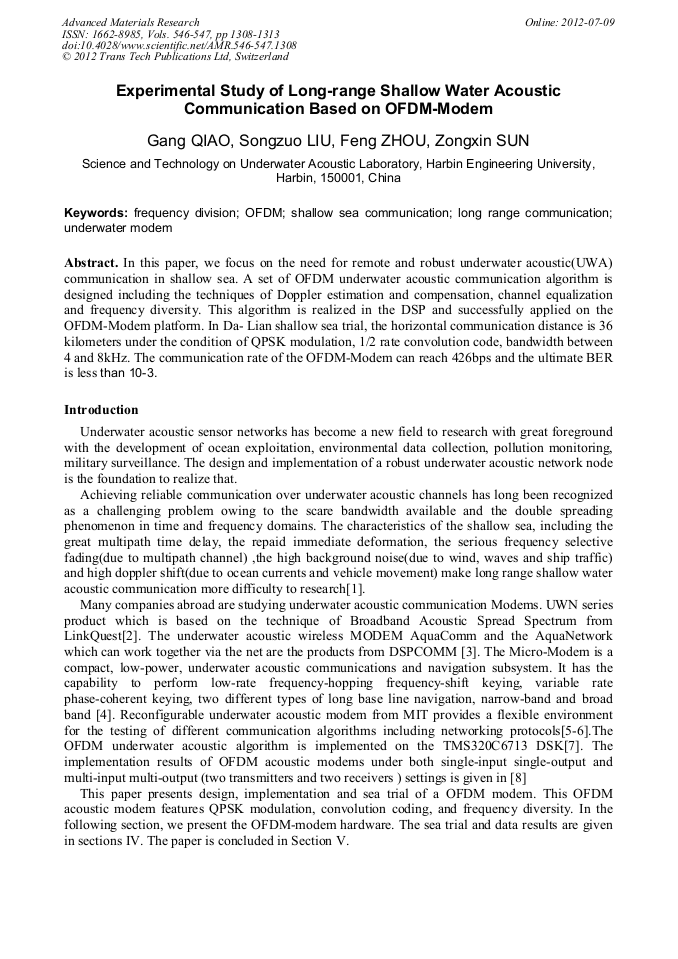 Advanced Materials Research
ISSN: 1662-8985, Vols. 546-547, pp 1308-1313
doi:10.4028/www.scientific.net/AMR.546-547.1308
© 2012 Trans Tech Publications Ltd, Switzerland

Online: 2012-07-09

Experimental Study of Long-range Shallow Water Acoustic Communication Based on OFDM-Modem

Gang QIAO, Songzuo LIU, Feng ZHOU, Zongxin SUN

Science and Technology on Underwater Acoustic Laboratory, Harbin Engineering University, Harbin, 150001, China

Keywords: frequency division; OFDM; shallow sea communication; long range communication; underwater modem

Abstract. In this paper, we focus on the need for remote and robust underwater acoustic(UWA) communication in shallow sea. A set of OFDM underwater acoustic communication algorithm is designed including the techniques of Doppler estimation and compensation, channel equalization and frequency diversity. This algorithm is realized in the DSP and successfully applied on the OFDM-Modem platform. In Da- Lian shallow sea trial, the horizontal communication distance is 36 kilometers under the condition of QPSK modulation, 1/2 rate convolution code, bandwidth between 4 and 8kHz. The communication rate of the OFDM-Modem can reach 426bps and the ultimate BER is less than 10-3.

Introduction

Underwater acoustic sensor networks has become a new field to research with great foreground with the development of ocean exploitation, environmental data collection, pollution monitoring, military surveillance. The design and implementation of a robust underwater acoustic network node is the foundation to realize that.

Achieving reliable communication over underwater acoustic channels has long been recognized as a challenging problem owing to the scare bandwidth available and the double spreading phenomenon in time and frequency domains. The characteristics of the shallow sea, including the great multipath time delay, the repaid immediate deformation, the serious frequency selective fading(due to multipath channel) ,the high background noise(due to wind, waves and ship traffic) and high doppler shift(due to ocean currents and vehicle movement) make long range shallow water acoustic communication more difficulty to research[1].

Many companies abroad are studying underwater acoustic communication Modems. UWN series product which is based on the technique of Broadband Acoustic Spread Spectrum from LinkQuest[2]. The underwater acoustic wireless MODEM AquaComm and the AquaNetwork which can work together via the net are the products from DSPCOMM [3]. The Micro-Modem is a compact, low-power, underwater acoustic communications and navigation subsystem. It has the capability to perform low-rate frequency-hopping frequency-shift keying, variable rate phase-coherent keying, two different types of long base line navigation, narrow-band and broad band [4]. Reconfigurable underwater acoustic modem from MIT provides a flexible environment for the testing of different communication algorithms including networking protocols[5-6].The OFDM underwater acoustic algorithm is implemented on the TMS320C6713 DSK[7]. The implementation results of OFDM acoustic modems under both single-input single-output and multi-input multi-output (two transmitters and two receivers ) settings is given in [8]

This paper presents design, implementation and sea trial of a OFDM modem. This OFDM acoustic modem features QPSK modulation, convolution coding, and frequency diversity. In the following section, we present the OFDM-modem hardware. The sea trial and data results are given in sections IV. The paper is concluded in Section V.